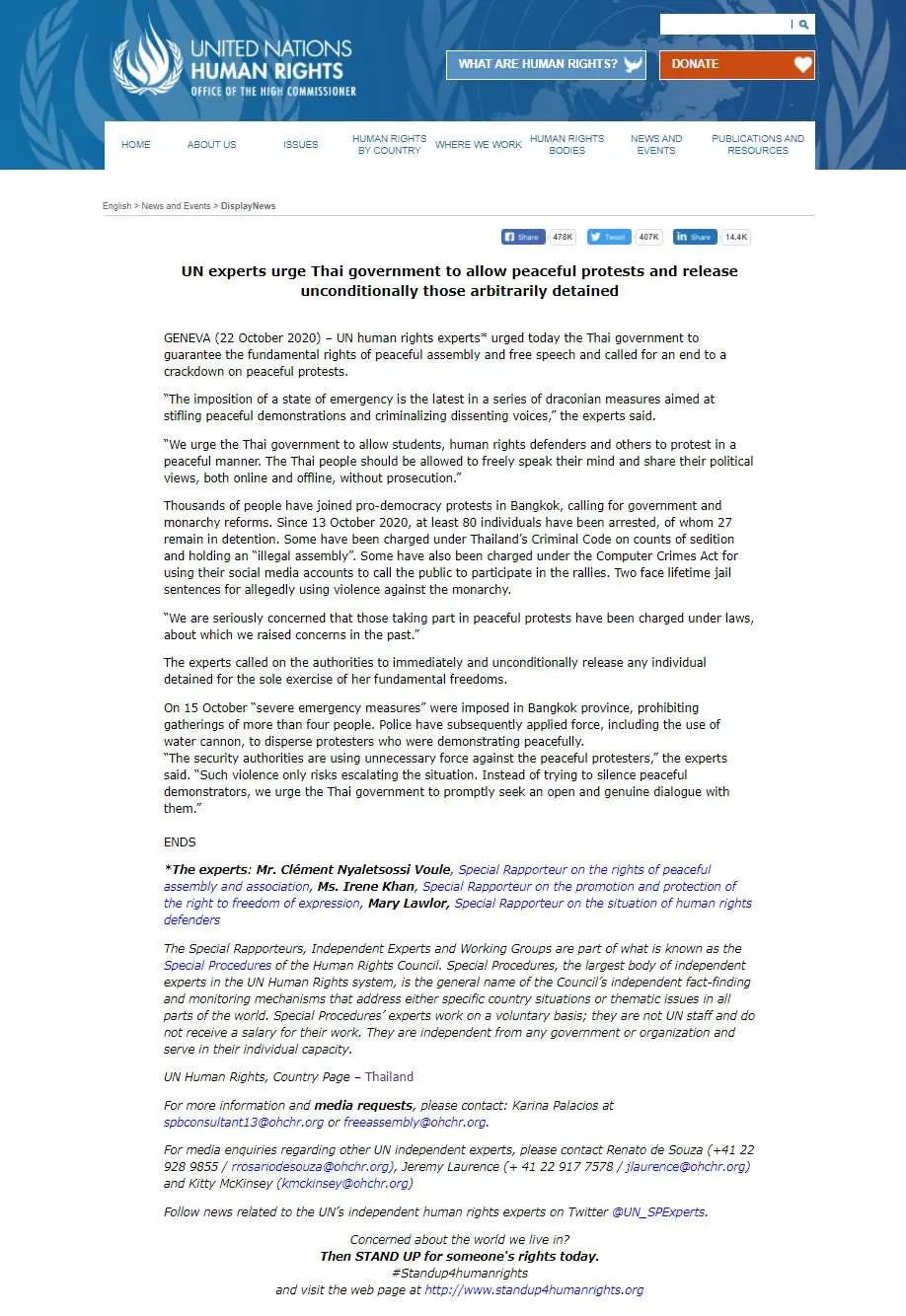 UNITED NATIONS
HUMAN RIGHTS
OFFICE OF THE HIGH COMMISSIONER

WHAT ARE HUMAN RIGHTS?
DONATE

HOME
ABOUT US
ISSUES
HUMAN RIGHTS BY COUNTRY
WHERE WE WORK
HUMAN RIGHTS BODIES
NEWS AND EVENTS
PUBLICATIONS AND RESOURCES

English > News and Events > DisplayNews

Share 478K
Tweet 407K
Share 14.4K

UN experts urge Thai government to allow peaceful protests and release unconditionally those arbitrarily detained

GENEVA (22 October 2020) – UN human rights experts* urged today the Thai government to guarantee the fundamental rights of peaceful assembly and free speech and called for an end to a crackdown on peaceful protests.

"The imposition of a state of emergency is the latest in a series of draconian measures aimed at stifling peaceful demonstrations and criminalizing dissenting voices," the experts said.

"We urge the Thai government to allow students, human rights defenders and others to protest in a peaceful manner. The Thai people should be allowed to freely speak their mind and share their political views, both online and offline, without prosecution."

Thousands of people have joined pro-democracy protests in Bangkok, calling for government and monarchy reforms. Since 13 October 2020, at least 80 individuals have been arrested, of whom 27 remain in detention. Some have been charged under Thailand's Criminal Code on counts of sedition and holding an "illegal assembly". Some have also been charged under the Computer Crimes Act for using their social media accounts to call the public to participate in the rallies. Two face lifetime jail sentences for allegedly using violence against the monarchy.

"We are seriously concerned that those taking part in peaceful protests have been charged under laws, about which we raised concerns in the past."

The experts called on the authorities to immediately and unconditionally release any individual detained for the sole exercise of her fundamental freedoms.

On 15 October "severe emergency measures" were imposed in Bangkok province, prohibiting gatherings of more than four people. Police have subsequently applied force, including the use of water cannon, to disperse protesters who were demonstrating peacefully.
"The security authorities are using unnecessary force against the peaceful protesters," the experts said. "Such violence only risks escalating the situation. Instead of trying to silence peaceful demonstrators, we urge the Thai government to promptly seek an open and genuine dialogue with them."

ENDS

*The experts: Mr. Clément Nyaletsossi Voule, Special Rapporteur on the rights of peaceful assembly and association, Ms. Irene Khan, Special Rapporteur on the promotion and protection of the right to freedom of expression, Mary Lawlor, Special Rapporteur on the situation of human rights defenders

The Special Rapporteurs, Independent Experts and Working Groups are part of what is known as the Special Procedures of the Human Rights Council. Special Procedures, the largest body of independent experts in the UN Human Rights system, is the general name of the Council's independent fact-finding and monitoring mechanisms that address either specific country situations or thematic issues in all parts of the world. Special Procedures' experts work on a voluntary basis; they are not UN staff and do not receive a salary for their work. They are independent from any government or organization and serve in their individual capacity.

UN Human Rights, Country Page – Thailand

For more information and media requests, please contact: Karina Palacios at spbconsultant13@ohchr.org or freeassembly@ohchr.org.

For media enquiries regarding other UN independent experts, please contact Renato de Souza (+41 22 928 9855 / rrosariodesouza@ohchr.org), Jeremy Laurence (+ 41 22 917 7578 / jlaurence@ohchr.org) and Kitty McKinsey (kmckinsey@ohchr.org)

Follow news related to the UN's independent human rights experts on Twitter @UN_SPExperts.

Concerned about the world we live in?
Then STAND UP for someone's rights today.
#Standup4humanrights
and visit the web page at http://www.standup4humanrights.org